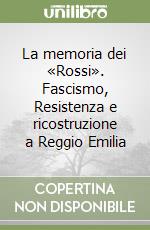 unilibro

La memoria dei «Rossi». Fascismo, Resistenza e ricostruzione a Reggio Emilia

COPERTINA NON DISPONIBILE